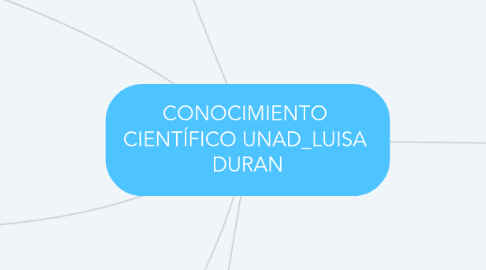 CONOCIMIENTO CIENTÍFICO UNAD_LUISA DURAN